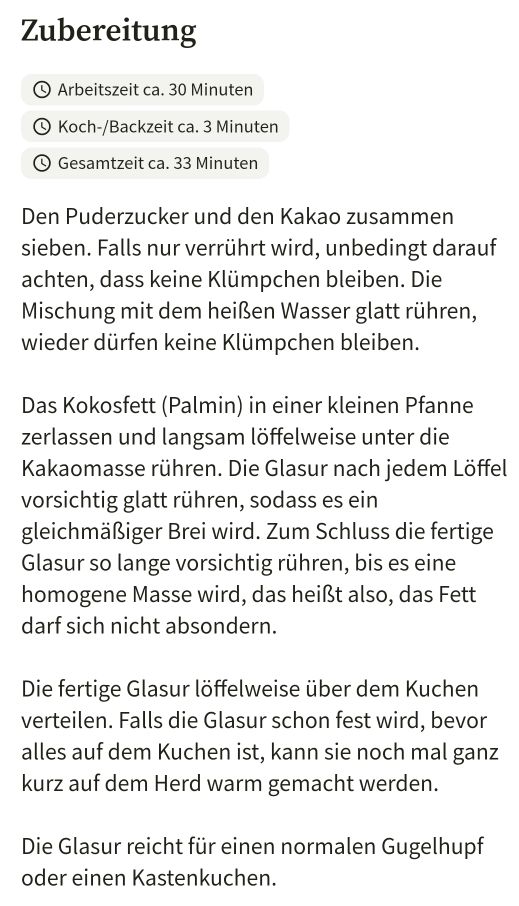 Zubereitung

Arbeitszeit ca. 30 Minuten

Koch-/Backzeit ca. 3 Minuten

Gesamtzeit ca. 33 Minuten

Den Puderzucker und den Kakao zusammen sieben. Falls nur verrührt wird, unbedingt darauf achten, dass keine Klümpchen bleiben. Die Mischung mit dem heißen Wasser glatt rühren, wieder dürfen keine Klümpchen bleiben.

Das Kokosfett (Palmin) in einer kleinen Pfanne zerlassen und langsam löffelweise unter die Kakaomasse rühren. Die Glasur nach jedem Löffel vorsichtig glatt rühren, sodass es ein gleichmäßiger Brei wird. Zum Schluss die fertige Glasur so lange vorsichtig rühren, bis es eine homogene Masse wird, das heißt also, das Fett darf sich nicht absondern.

Die fertige Glasur löffelweise über dem Kuchen verteilen. Falls die Glasur schon fest wird, bevor alles auf dem Kuchen ist, kann sie noch mal ganz kurz auf dem Herd warm gemacht werden.

Die Glasur reicht für einen normalen Gugelhupf oder einen Kastenkuchen.